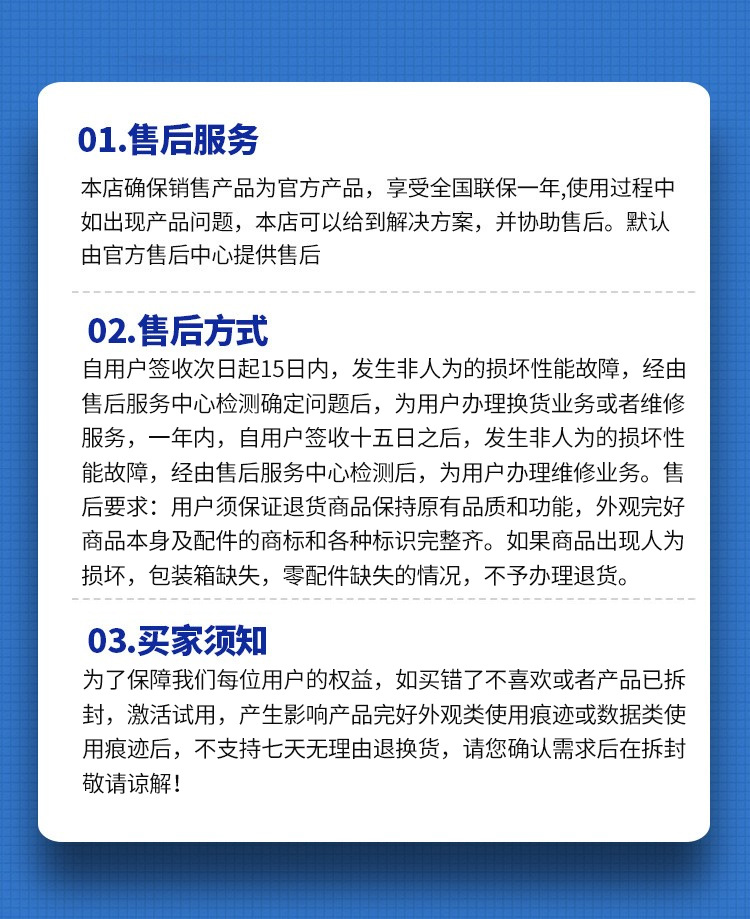 01.售后服务

本店确保销售产品为官方产品，享受全国联保一年,使用过程中如出现产品问题，本店可以给到解决方案，并协助售后。默认由官方售后中心提供售后

02.售后方式

自用户签收次日起15日内，发生非人为的损坏性能故障，经由售后服务中心检测确定问题后，为用户办理换货业务或者维修服务，一年内，自用户签收十五日之后，发生非人为的损坏性能故障，经由售后服务中心检测后，为用户办理维修业务。售后要求：用户须保证退货商品保持原有品质和功能，外观完好商品本身及配件的商标和各种标识完整齐。如果商品出现人为损坏，包装箱缺失，零配件缺失的情况，不予办理退货。

03.买家须知

为了保障我们每位用户的权益，如买错了不喜欢或者产品已拆封，激活试用，产生影响产品完好外观类使用痕迹或数据类使用痕迹后，不支持七天无理由退换货，请您确认需求后在拆封敬请谅解！